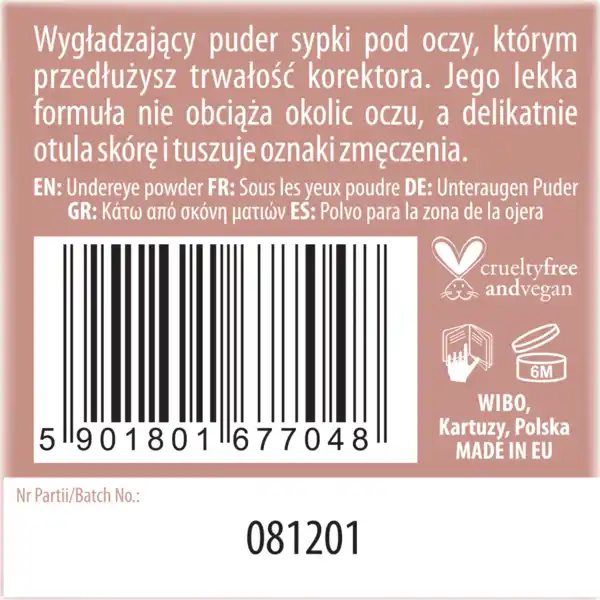 Wygładzający puder sypki pod oczy, którym przedłużysz trwałość korektora. Jego lekka formuła nie obciąża okolic oczu, a delikatnie otula skórę i tuszuje oznaki zmęczenia.

EN: Undereye powder FR: Sous les yeux poudre DE: Unteraugen Puder GR: Κάτω από σκόνη ματιών ES: Polvo para la zona de la ojera

5 901801 677048

crueltyfree andvegan

6M

WIBO, Kartuzy, Polska MADE IN EU

Nr Partii/Batch No.:

081201